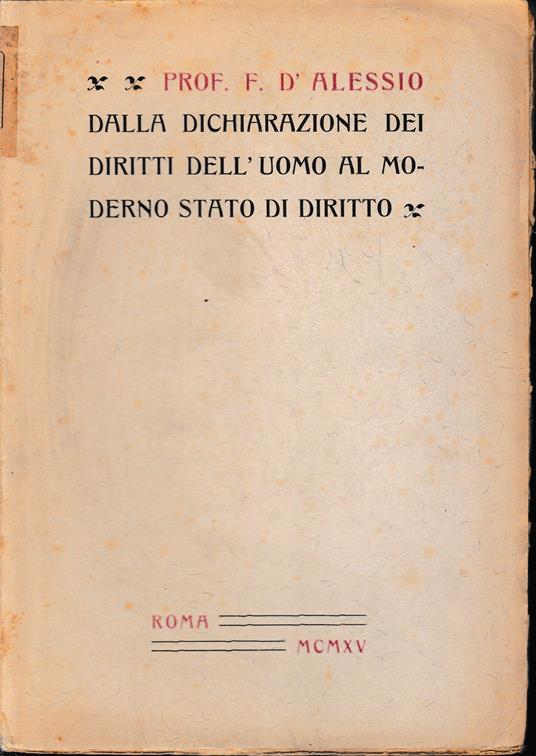 PROF. F. D' ALESSIO

DALLA DICHIARAZIONE DEI DIRITTI DELL' UOMO AL MODERNO STATO DI DIRITTO

ROMA

MCMXV